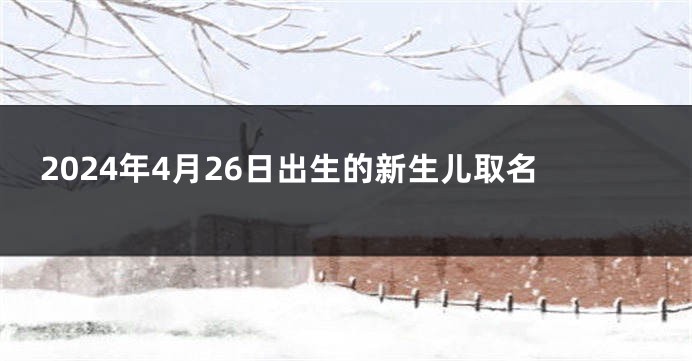 2024年4月26日出生的新生儿取名